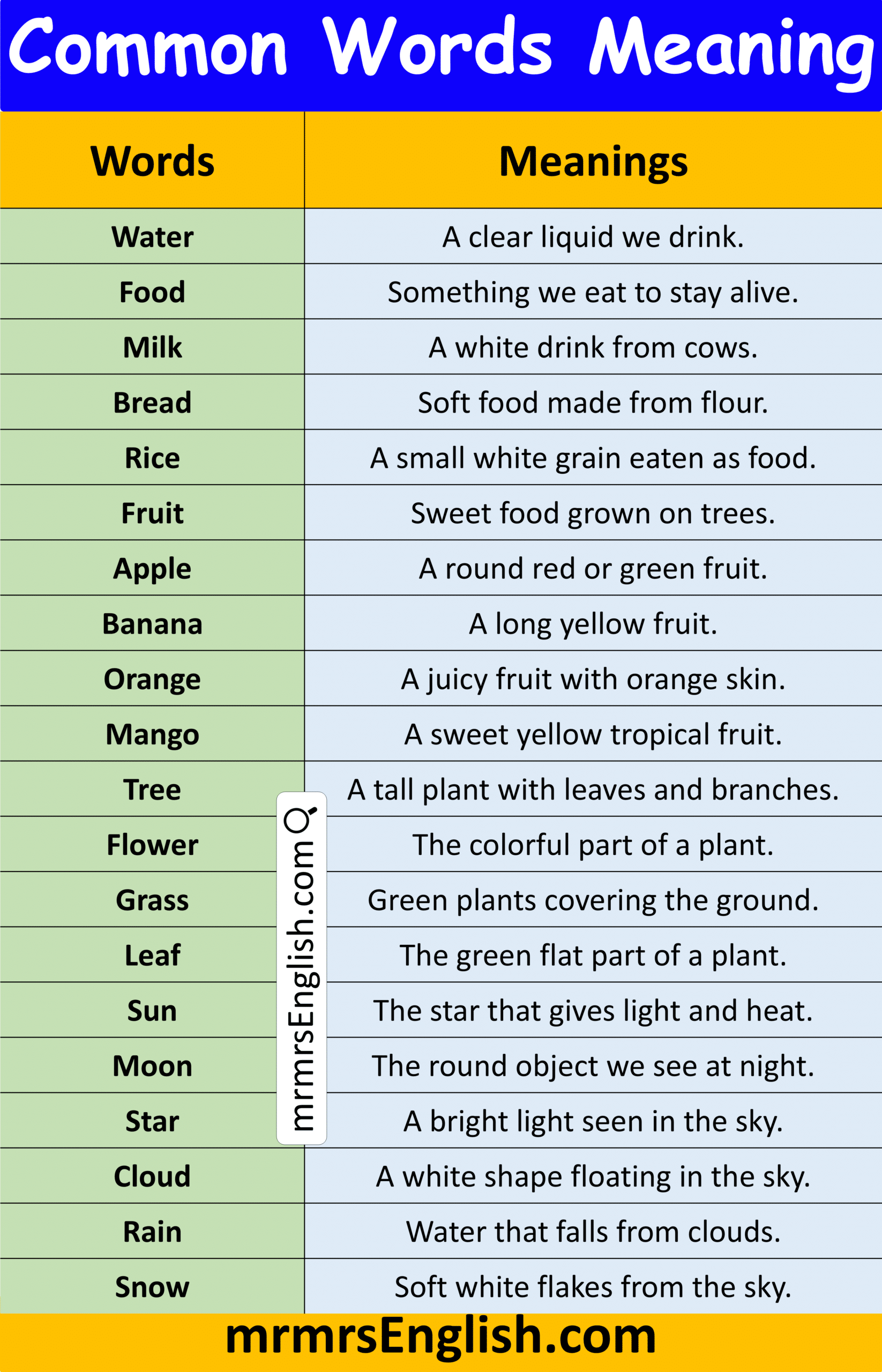 Common Words Meaning

| Words | Meanings |
|---|---|
| Water | A clear liquid we drink. |
| Food | Something we eat to stay alive. |
| Milk | A white drink from cows. |
| Bread | Soft food made from flour. |
| Rice | A small white grain eaten as food. |
| Fruit | Sweet food grown on trees. |
| Apple | A round red or green fruit. |
| Banana | A long yellow fruit. |
| Orange | A juicy fruit with orange skin. |
| Mango | A sweet yellow tropical fruit. |
| Tree | A tall plant with leaves and branches. |
| Flower | The colorful part of a plant. |
| Grass | Green plants covering the ground. |
| Leaf | The green flat part of a plant. |
| Sun | The star that gives light and heat. |
| Moon | The round object we see at night. |
| Star | A bright light seen in the sky. |
| Cloud | A white shape floating in the sky. |
| Rain | Water that falls from clouds. |
| Snow | Soft white flakes from the sky. |

mrmrsEnglish.com

mrmrsEnglish.com